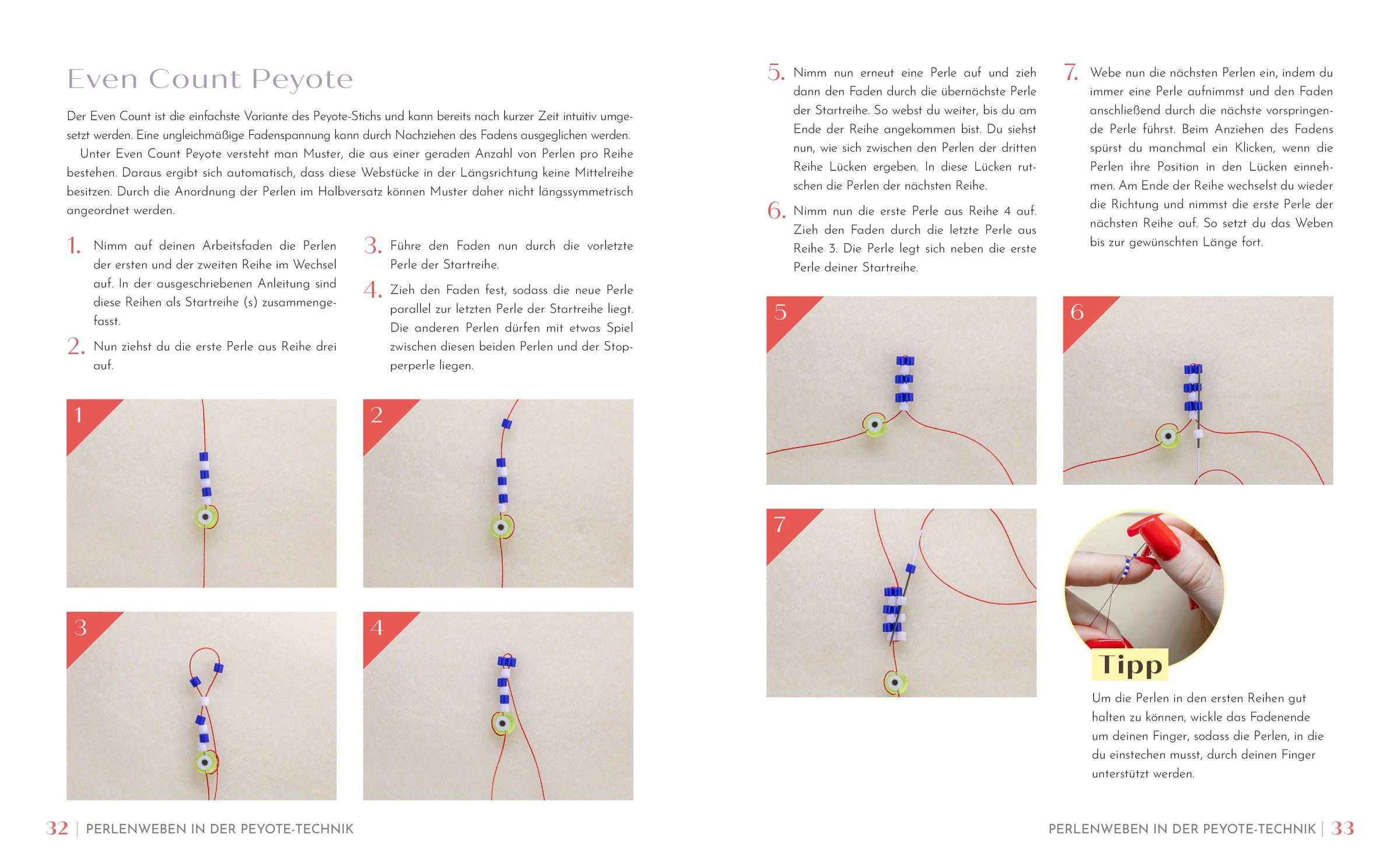 Even Count Peyote

Der Even Count ist die einfachste Variante des Peyote-Stichs und kann bereits nach kurzer Zeit intuitiv umgesetzt werden. Eine ungleichmäßige Fadenspannung kann durch Nachziehen des Fadens ausgeglichen werden.

Unter Even Count Peyote versteht man Muster, die aus einer geraden Anzahl von Perlen pro Reihe bestehen. Daraus ergibt sich automatisch, dass diese Webstücke in der Längsrichtung keine Mittelreihe besitzen. Durch die Anordnung der Perlen im Halbversatz können Muster daher nicht längssymmetrisch angeordnet werden.

1. Nimm auf deinen Arbeitsfaden die Perlen der ersten und der zweiten Reihe im Wechsel auf. In der ausgeschriebenen Anleitung sind diese Reihen als Startreihe (s) zusammengefasst.

2. Nun ziehst du die erste Perle aus Reihe drei auf.

3. Führe den Faden nun durch die vorletzte Perle der Startreihe.

4. Zieh den Faden fest, sodass die neue Perle parallel zur letzten Perle der Startreihe liegt. Die anderen Perlen dürfen mit etwas Spiel zwischen diesen beiden Perlen und der Stopperperle liegen.

1

2

3

4

32 | PERLENWEBEN IN DER PEYOTE-TECHNIK

5. Nimm nun erneut eine Perle auf und zieh dann den Faden durch die übernächste Perle der Startreihe. So webst du weiter, bis du am Ende der Reihe angekommen bist. Du siehst nun, wie sich zwischen den Perlen der dritten Reihe Lücken ergeben. In diese Lücken rutschen die Perlen der nächsten Reihe.

6. Nimm nun die erste Perle aus Reihe 4 auf. Zieh den Faden durch die letzte Perle aus Reihe 3. Die Perle legt sich neben die erste Perle deiner Startreihe.

7. Webe nun die nächsten Perlen ein, indem du immer eine Perle aufnimmst und den Faden anschließend durch die nächste vorspringende Perle führst. Beim Anziehen des Fadens spürst du manchmal ein Klicken, wenn die Perlen ihre Position in den Lücken einnehmen. Am Ende der Reihe wechselst du wieder die Richtung und nimmst die erste Perle der nächsten Reihe auf. So setzt du das Weben bis zur gewünschten Länge fort.

5

6

7

Tipp

Um die Perlen in den ersten Reihen gut halten zu können, wickle das Fadenende um deinen Finger, sodass die Perlen, in die du einstechen musst, durch deinen Finger unterstützt werden.

PERLENWEBEN IN DER PEYOTE-TECHNIK | 33